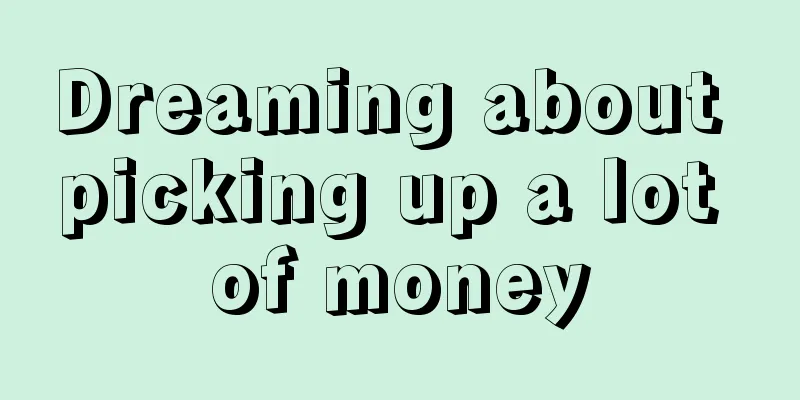 Dreaming about picking up a lot of money